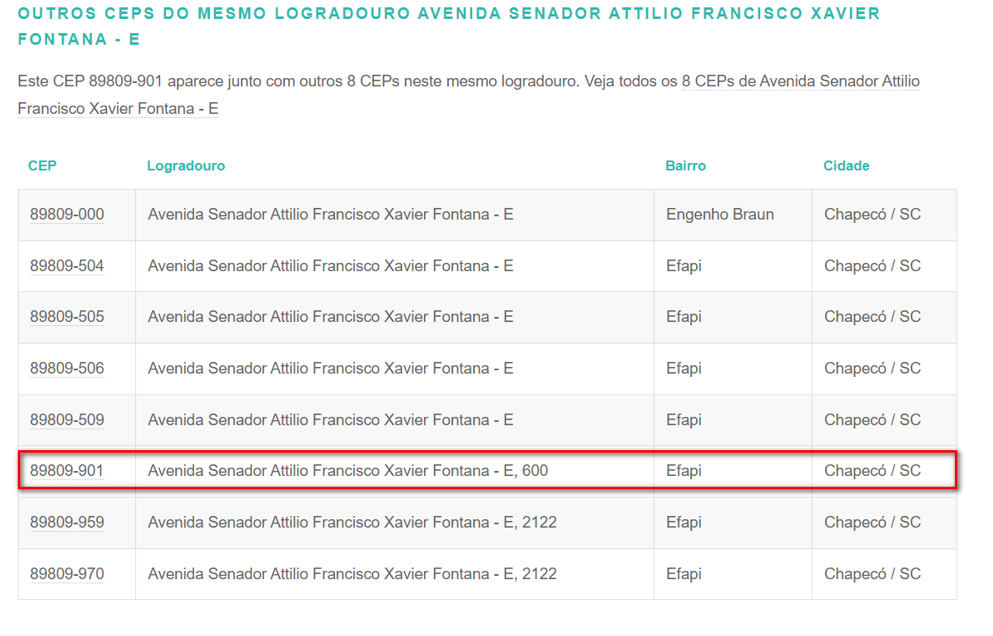 OUTROS CEPS DO MESMO LOGRADOURO AVENIDA SENADOR ATTILIO FRANCISCO XAVIER FONTANA - E

Este CEP 89809-901 aparece junto com outros 8 CEPs neste mesmo logradouro. Veja todos os 8 CEPs de Avenida Senador Attilio Francisco Xavier Fontana - E

| CEP | Logradouro | Bairro | Cidade |
|---|---|---|---|
| 89809-000 | Avenida Senador Attilio Francisco Xavier Fontana - E | Engenho Braun | Chapecó / SC |
| 89809-504 | Avenida Senador Attilio Francisco Xavier Fontana - E | Efapi | Chapecó / SC |
| 89809-505 | Avenida Senador Attilio Francisco Xavier Fontana - E | Efapi | Chapecó / SC |
| 89809-506 | Avenida Senador Attilio Francisco Xavier Fontana - E | Efapi | Chapecó / SC |
| 89809-509 | Avenida Senador Attilio Francisco Xavier Fontana - E | Efapi | Chapecó / SC |
| 89809-901 | Avenida Senador Attilio Francisco Xavier Fontana - E, 600 | Efapi | Chapecó / SC |
| 89809-959 | Avenida Senador Attilio Francisco Xavier Fontana - E, 2122 | Efapi | Chapecó / SC |
| 89809-970 | Avenida Senador Attilio Francisco Xavier Fontana - E, 2122 | Efapi | Chapecó / SC |